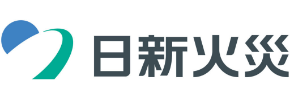 日新火災